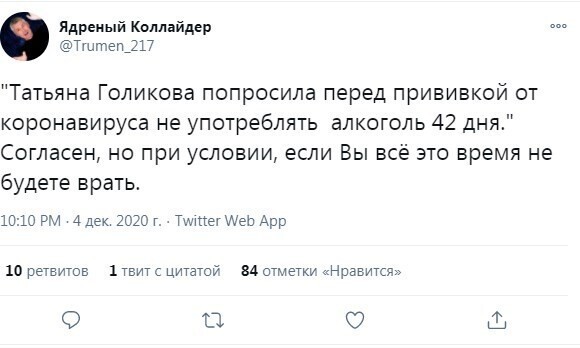 Ядреный Коллайдер
@Trumen_217

"Татьяна Голикова попросила перед прививкой от коронавируса не употреблять алкоголь 42 дня." Согласен, но при условии, если Вы всё это время не будете врать.

10:10 PM · 4 дек. 2020 г. · Twitter Web App

10 ретвитов 1 твит с цитатой 84 отметки «Нравится»